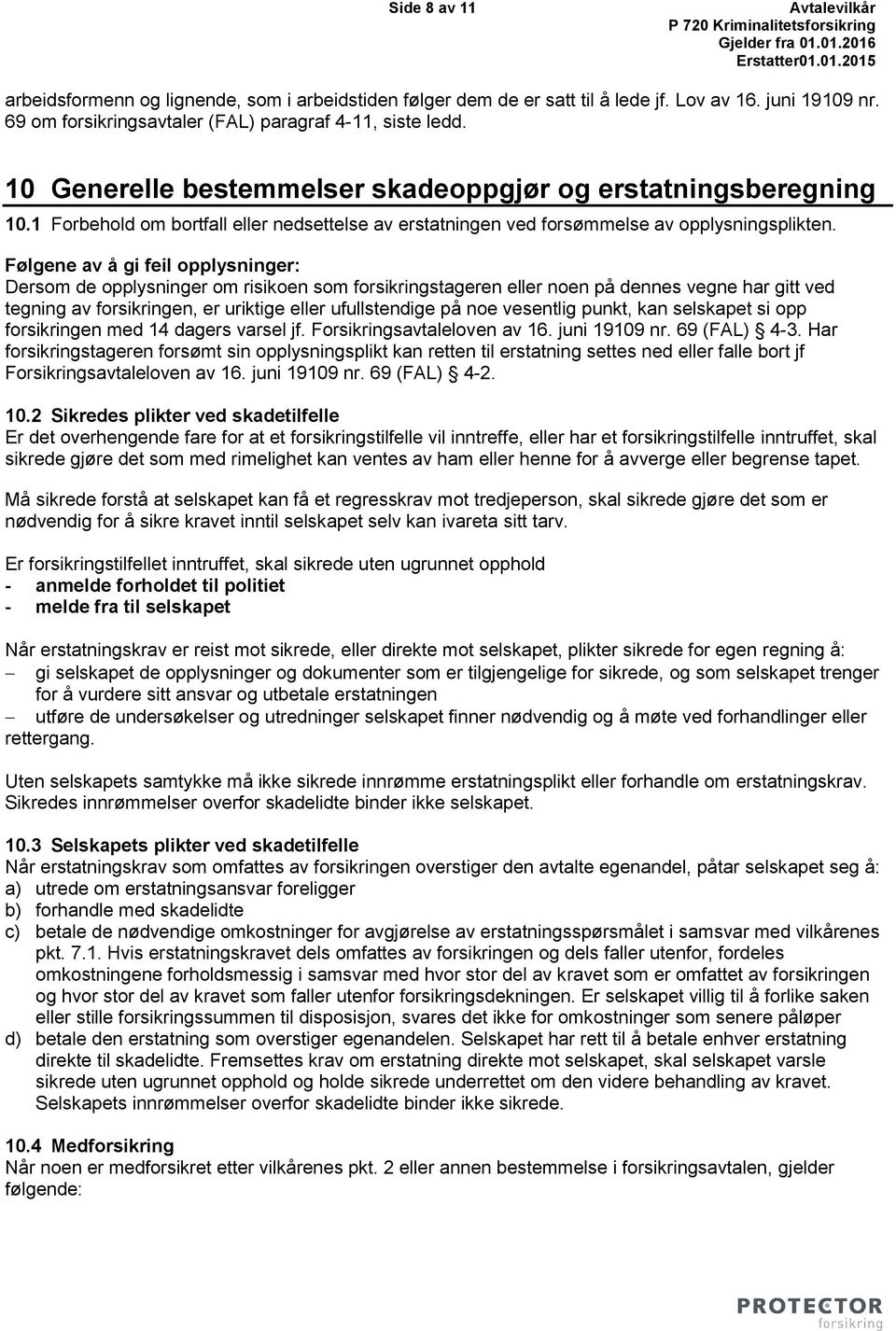 Side 8 av 11

Avtalevilkår
P 720 Kriminalitetsforsikring
Gjelder fra 01.01.2016
Erstatter01.01.2015

arbeidsformenn og lignende, som i arbeidstiden følger dem de er satt til å lede jf. Lov av 16. juni 19109 nr. 69 om forsikringsavtaler (FAL) paragraf 4-11, siste ledd.

10 Generelle bestemmelser skadeoppgjør og erstatningsberegning

10.1 Forbehold om bortfall eller nedsettelse av erstatningen ved forsømmelse av opplysningsplikten.

Følgene av å gi feil opplysninger:
Dersom de opplysninger om risikoen som forsikringstageren eller noen på dennes vegne har gitt ved tegning av forsikringen, er uriktige eller ufullstendige på noe vesentlig punkt, kan selskapet si opp forsikringen med 14 dagers varsel jf. Forsikringsavtaleloven av 16. juni 19109 nr. 69 (FAL) § 4-3. Har forsikringstageren forsømt sin opplysningsplikt kan retten til erstatning settes ned eller falle bort jf Forsikringsavtaleloven av 16. juni 19109 nr. 69 (FAL) § 4-2.

10.2 Sikredes plikter ved skadetilfelle
Er det overhengende fare for at et forsikringstilfelle vil inntreffe, eller har et forsikringstilfelle inntruffet, skal sikrede gjøre det som med rimelighet kan ventes av ham eller henne for å avverge eller begrense tapet.

Må sikrede forstå at selskapet kan få et regresskrav mot tredjeperson, skal sikrede gjøre det som er nødvendig for å sikre kravet inntil selskapet selv kan ivareta sitt tarv.

Er forsikringstilfellet inntruffet, skal sikrede uten ugrunnet opphold
- anmelde forholdet til politiet
- melde fra til selskapet

Når erstatningskrav er reist mot sikrede, eller direkte mot selskapet, plikter sikrede for egen regning å:
– gi selskapet de opplysninger og dokumenter som er tilgjengelige for sikrede, og som selskapet trenger for å vurdere sitt ansvar og utbetale erstatningen
– utføre de undersøkelser og utredninger selskapet finner nødvendig og å møte ved forhandlinger eller rettergang.

Uten selskapets samtykke må ikke sikrede innrømme erstatningsplikt eller forhandle om erstatningskrav. Sikredes innrømmelser overfor skadelidte binder ikke selskapet.

10.3 Selskapets plikter ved skadetilfelle
Når erstatningskrav som omfattes av forsikringen overstiger den avtalte egenandel, påtar selskapet seg å:
a) utrede om erstatningsansvar foreligger
b) forhandle med skadelidte
c) betale de nødvendige omkostninger for avgjørelse av erstatningsspørsmålet i samsvar med vilkårenes pkt. 7.1. Hvis erstatningskravet dels omfattes av forsikringen og dels faller utenfor, fordeles omkostningene forholdsmessig i samsvar med hvor stor del av kravet som er omfattet av forsikringen og hvor stor del av kravet som faller utenfor forsikringsdekningen. Er selskapet villig til å forlike saken eller stille forsikringssummen til disposisjon, svares det ikke for omkostninger som senere påløper
d) betale den erstatning som overstiger egenandelen. Selskapet har rett til å betale enhver erstatning direkte til skadelidte. Fremsettes krav om erstatning direkte mot selskapet, skal selskapet varsle sikrede uten ugrunnet opphold og holde sikrede underrettet om den videre behandling av kravet. Selskapets innrømmelser overfor skadelidte binder ikke sikrede.

10.4 Medforsikring
Når noen er medforsikret etter vilkårenes pkt. 2 eller annen bestemmelse i forsikringsavtalen, gjelder følgende:

PROTECTOR
forsikring